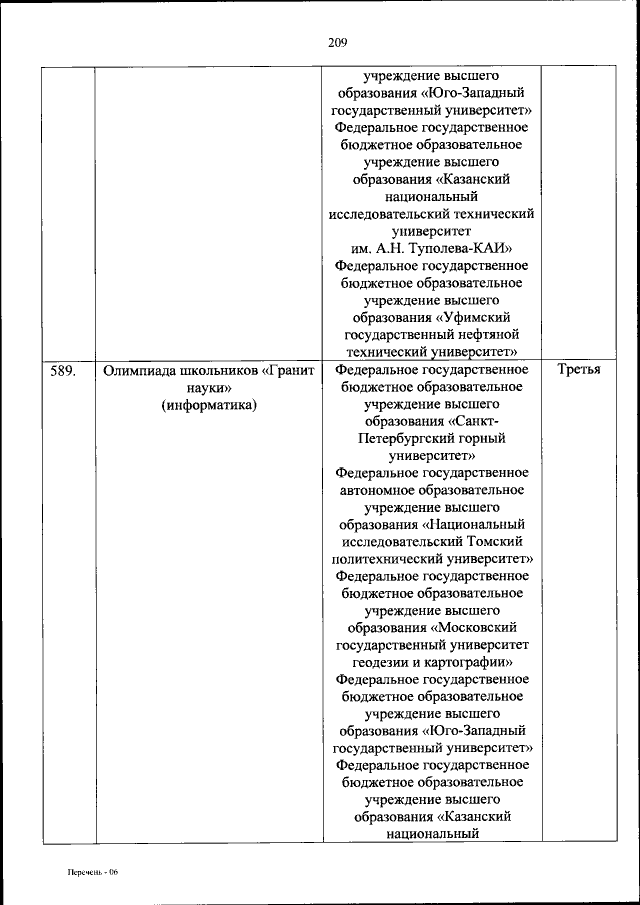 209

| | | | |
|---|---|---|---|
| | | учреждение высшего образования «Юго-Западный государственный университет» Федеральное государственное бюджетное образовательное учреждение высшего образования «Казанский национальный исследовательский технический университет им. А.Н. Туполева-КАИ» Федеральное государственное бюджетное образовательное учреждение высшего образования «Уфимский государственный нефтяной технический университет» | |
| 589. | Олимпиада школьников «Гранит науки» (информатика) | Федеральное государственное бюджетное образовательное учреждение высшего образования «Санкт-Петербургский горный университет» Федеральное государственное автономное образовательное учреждение высшего образования «Национальный исследовательский Томский политехнический университет» Федеральное государственное бюджетное образовательное учреждение высшего образования «Московский государственный университет геодезии и картографии» Федеральное государственное бюджетное образовательное учреждение высшего образования «Юго-Западный государственный университет» Федеральное государственное бюджетное образовательное учреждение высшего образования «Казанский национальный | Третья |

Перечень - 06